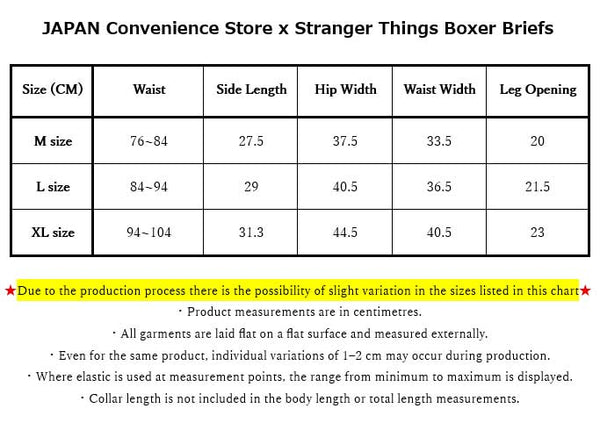 JAPAN Convenience Store x Stranger Things Boxer Briefs

| Size (CM) | Waist | Side Length | Hip Width | Waist Width | Leg Opening |
|---|---|---|---|---|---|
| M size | 76~84 | 27.5 | 37.5 | 33.5 | 20 |
| L size | 84~94 | 29 | 40.5 | 36.5 | 21.5 |
| XL size | 94~104 | 31.3 | 44.5 | 40.5 | 23 |

★Due to the production process there is the possibility of slight variation in the sizes listed in this chart★

・Product measurements are in centimetres.

・All garments are laid flat on a flat surface and measured externally.

・Even for the same product, individual variations of 1–2 cm may occur during production.

・Where elastic is used at measurement points, the range from minimum to maximum is displayed.

・Collar length is not included in the body length or total length measurements.